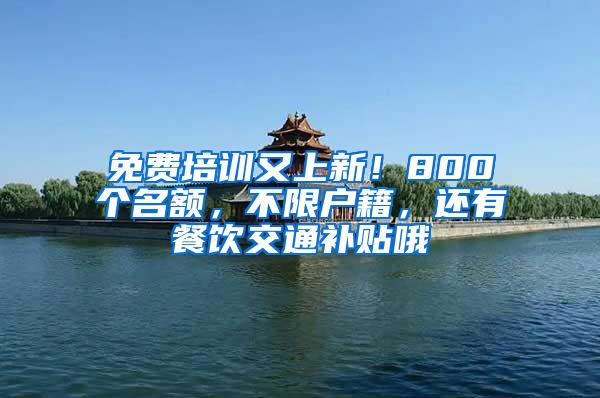 免费培训又上新！800个名额，不限户籍，还有餐饮交通补贴哦